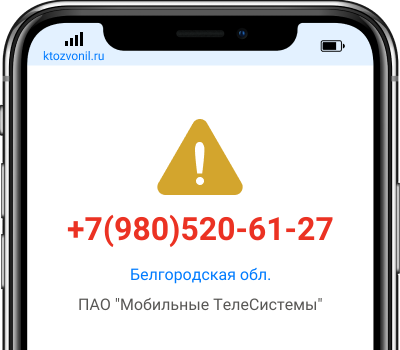 ktozvonil.ru

+7(980)520-61-27

Белгородская обл.

ПАО "Мобильные ТелеСистемы"